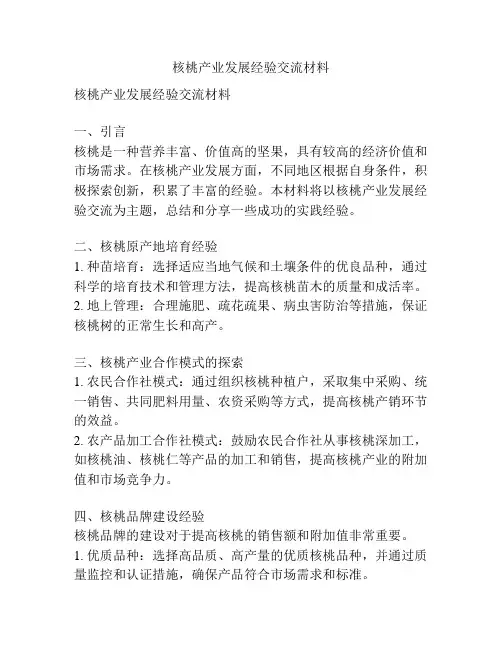 核桃产业发展经验交流材料

核桃产业发展经验交流材料

一、引言
核桃是一种营养丰富、价值高的坚果，具有较高的经济价值和市场需求。在核桃产业发展方面，不同地区根据自身条件，积极探索创新，积累了丰富的经验。本材料将以核桃产业发展经验交流为主题，总结和分享一些成功的实践经验。

二、核桃原产地培育经验
1. 种苗培育：选择适应当地气候和土壤条件的优良品种，通过科学的培育技术和管理方法，提高核桃苗木的质量和成活率。
2. 地上管理：合理施肥、疏花疏果、病虫害防治等措施，保证核桃树的正常生长和高产。

三、核桃产业合作模式的探索
1. 农民合作社模式：通过组织核桃种植户，采取集中采购、统一销售、共同肥料用量、农资采购等方式，提高核桃产销环节的效益。
2. 农产品加工合作社模式：鼓励农民合作社从事核桃深加工，如核桃油、核桃仁等产品的加工和销售，提高核桃产业的附加值和市场竞争力。

四、核桃品牌建设经验
核桃品牌的建设对于提高核桃的销售额和附加值非常重要。
1. 优质品种：选择高品质、高产量的优质核桃品种，并通过质量监控和认证措施，确保产品符合市场需求和标准。